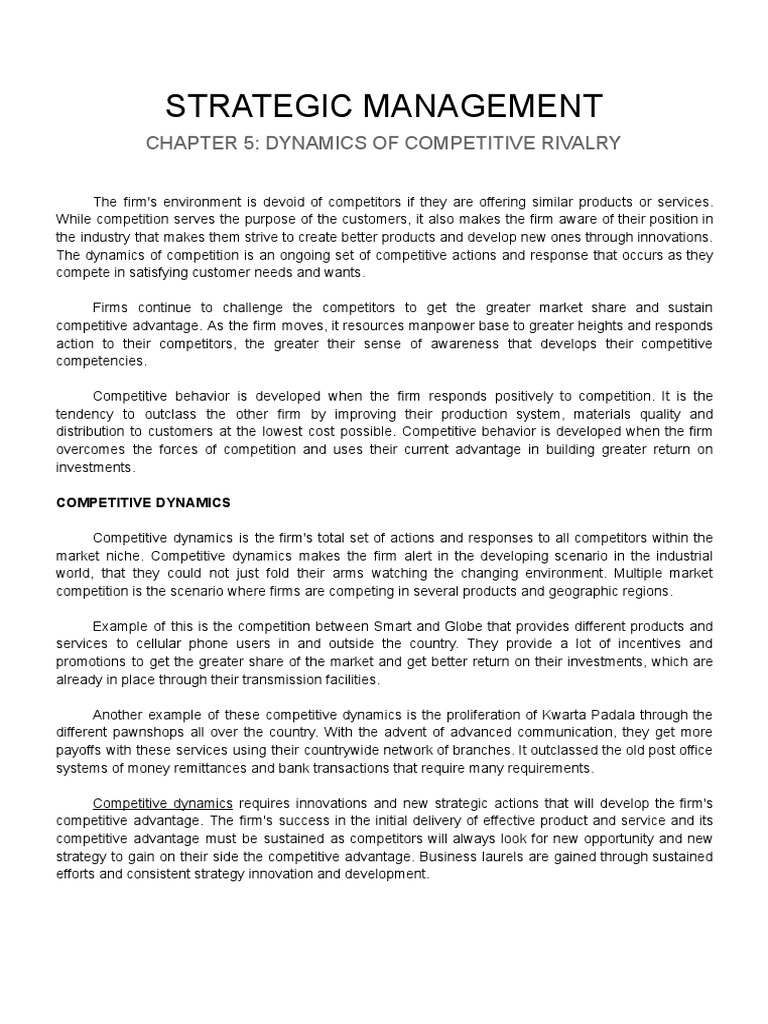 STRATEGIC MANAGEMENT

CHAPTER 5: DYNAMICS OF COMPETITIVE RIVALRY

The firm's environment is devoid of competitors if they are offering similar products or services. While competition serves the purpose of the customers, it also makes the firm aware of their position in the industry that makes them strive to create better products and develop new ones through innovations. The dynamics of competition is an ongoing set of competitive actions and response that occurs as they compete in satisfying customer needs and wants.

Firms continue to challenge the competitors to get the greater market share and sustain competitive advantage. As the firm moves, it resources manpower base to greater heights and responds action to their competitors, the greater their sense of awareness that develops their competitive competencies.

Competitive behavior is developed when the firm responds positively to competition. It is the tendency to outclass the other firm by improving their production system, materials quality and distribution to customers at the lowest cost possible. Competitive behavior is developed when the firm overcomes the forces of competition and uses their current advantage in building greater return on investments.

COMPETITIVE DYNAMICS

Competitive dynamics is the firm's total set of actions and responses to all competitors within the market niche. Competitive dynamics makes the firm alert in the developing scenario in the industrial world, that they could not just fold their arms watching the changing environment. Multiple market competition is the scenario where firms are competing in several products and geographic regions.

Example of this is the competition between Smart and Globe that provides different products and services to cellular phone users in and outside the country. They provide a lot of incentives and promotions to get the greater share of the market and get better return on their investments, which are already in place through their transmission facilities.

Another example of these competitive dynamics is the proliferation of Kwarta Padala through the different pawnshops all over the country. With the advent of advanced communication, they get more payoffs with these services using their countrywide network of branches. It outclassed the old post office systems of money remittances and bank transactions that require many requirements.

Competitive dynamics requires innovations and new strategic actions that will develop the firm's competitive advantage. The firm's success in the initial delivery of effective product and service and its competitive advantage must be sustained as competitors will always look for new opportunity and new strategy to gain on their side the competitive advantage. Business laurels are gained through sustained efforts and consistent strategy innovation and development.